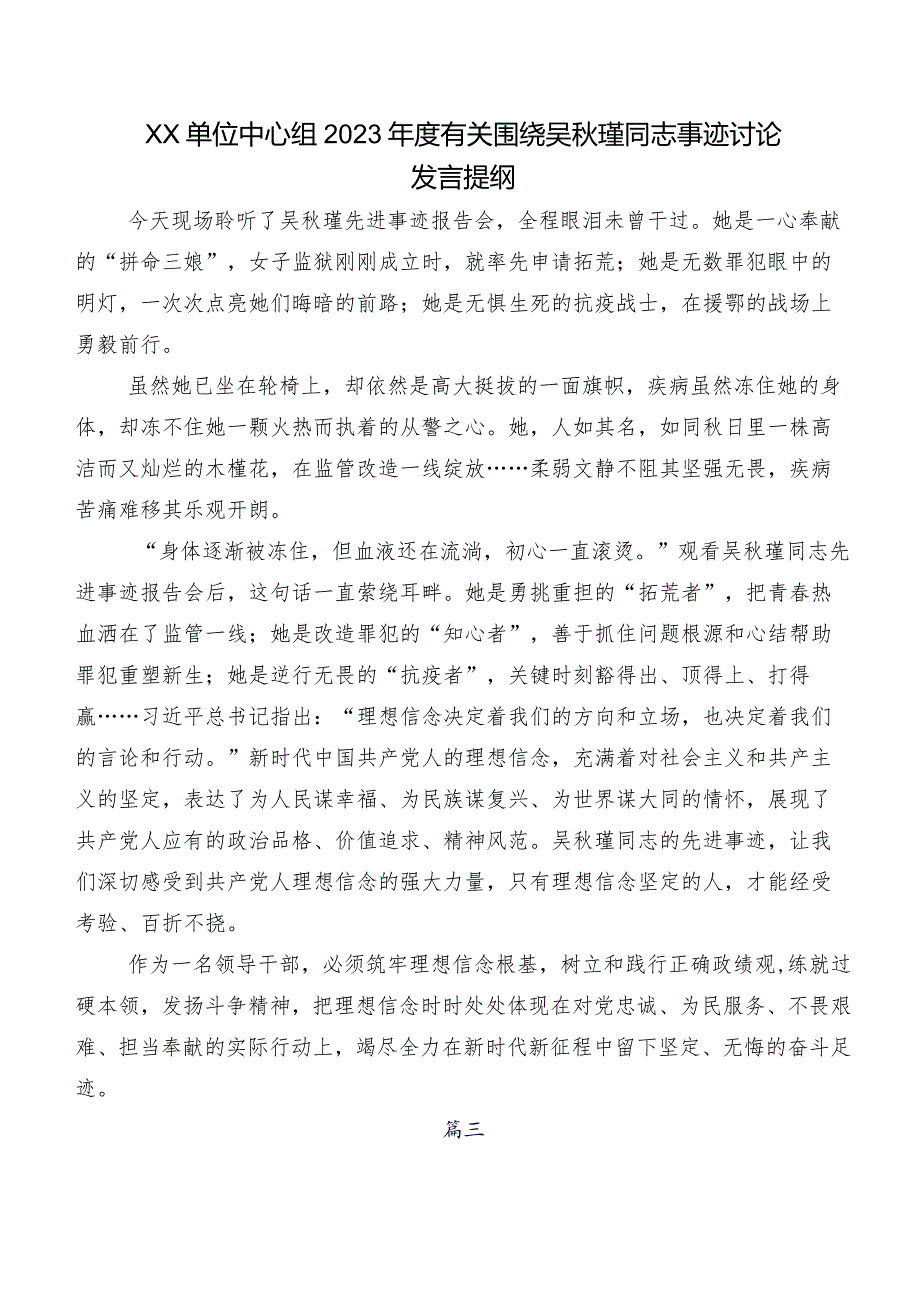 XX单位中心组2023年度有关围绕吴秋瑾同志事迹讨论发言提纲

今天现场聆听了吴秋瑾先进事迹报告会，全程眼泪未曾干过。她是一心奉献的“拼命三娘”，女子监狱刚刚成立时，就率先申请拓荒；她是无数罪犯眼中的明灯，一次次点亮她们晦暗的前路；她是无惧生死的抗疫战士，在援鄂的战场上勇毅前行。

虽然她已坐在轮椅上，却依然是高大挺拔的一面旗帜，疾病虽然冻住她的身体，却冻不住她一颗火热而执着的从警之心。她，人如其名，如同秋日里一株高洁而又灿烂的木槿花，在监管改造一线绽放……柔弱文静不阻其坚强无畏，疾病苦痛难移其乐观开朗。

“身体逐渐被冻住，但血液还在流淌，初心一直滚烫。”观看吴秋瑾同志先进事迹报告会后，这句话一直萦绕耳畔。她是勇挑重担的“拓荒者”，把青春热血洒在了监管一线；她是改造罪犯的“知心者”，善于抓住问题根源和心结帮助罪犯重塑新生；她是逆行无畏的“抗疫者”，关键时刻豁得出、顶得上、打得赢……习近平总书记指出：“理想信念决定着我们的方向和立场，也决定着我们的言论和行动。”新时代中国共产党人的理想信念，充满着对社会主义和共产主义的坚定，表达了为人民谋幸福、为民族谋复兴、为世界谋大同的情怀，展现了共产党人应有的政治品格、价值追求、精神风范。吴秋瑾同志的先进事迹，让我们深切感受到共产党人理想信念的强大力量，只有理想信念坚定的人，才能经受考验、百折不挠。

作为一名领导干部，必须筑牢理想信念根基，树立和践行正确政绩观,练就过硬本领，发扬斗争精神，把理想信念时时处处体现在对党忠诚、为民服务、不畏艰难、担当奉献的实际行动上，竭尽全力在新时代新征程中留下坚定、无悔的奋斗足迹。

篇三